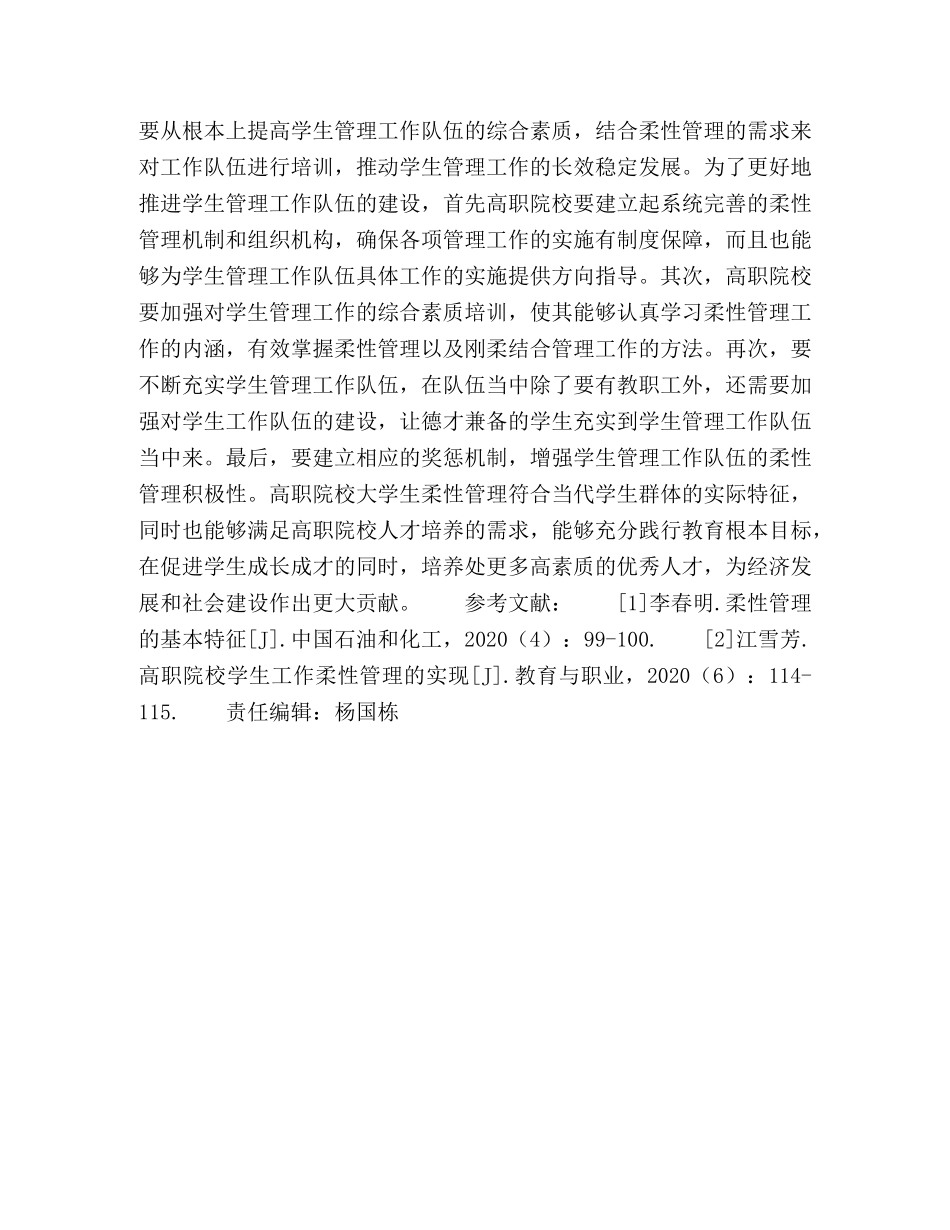 要从根本上提高学生管理工作队伍的综合素质，结合柔性管理的需求来对工作队伍进行培训，推动学生管理工作的长效稳定发展。为了更好地推进学生管理工作队伍的建设，首先高职院校要建立起系统完善的柔性管理机制和组织机构，确保各项管理工作的实施有制度保障，而且也能够为学生管理工作队伍具体工作的实施提供方向指导。其次，高职院校要加强对学生管理工作的综合素质培训，使其能够认真学习柔性管理工作的内涵，有效掌握柔性管理以及刚柔结合管理工作的方法。再次，要不断充实学生管理工作队伍，在队伍当中除了要有教职工外，还需要加强对学生工作队伍的建设，让德才兼备的学生充实到学生管理工作队伍当中来。最后，要建立相应的奖惩机制，增强学生管理工作队伍的柔性管理积极性。高职院校大学生柔性管理符合当代学生群体的实际特征，同时也能够满足高职院校人才培养的需求，能够充分践行教育根本目标，在促进学生成长成才的同时，培养处更多高素质的优秀人才，为经济发展和社会建设作出更大贡献。　　参考文献：　　[1]李春明.柔性管理的基本特征[J].中国石油和化工，2020（4）：99-100.　　[2]江雪芳.高职院校学生工作柔性管理的实现[J].教育与职业，2020（6）：114-115.　　责任编辑：杨国栋